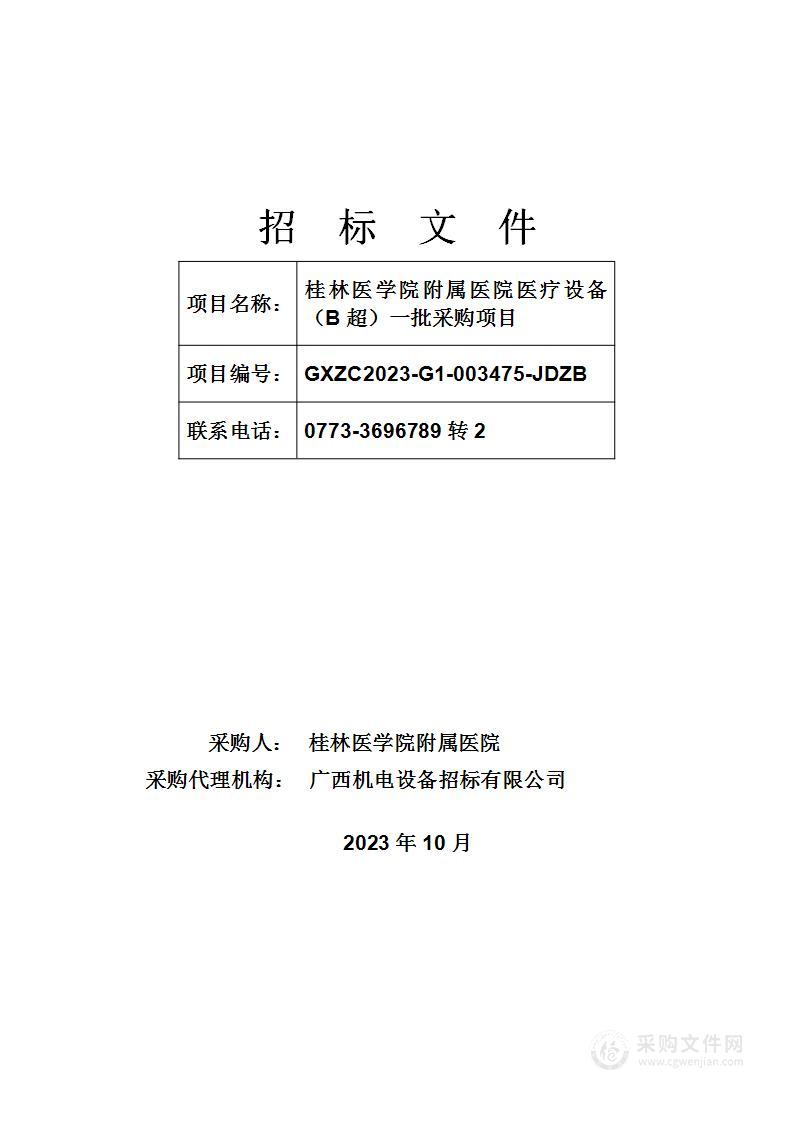 招 标 文 件

| 项目名称： | 桂林医学院附属医院医疗设备（B 超）一批采购项目 |
|---|---|
| 项目编号： | GXZC2023-G1-003475-JDZB |
| 联系电话： | 0773-3696789 转 2 |

采购人： 桂林医学院附属医院
采购代理机构： 广西机电设备招标有限公司

2023 年 10 月

采购文件网
www.cgwenjian.com